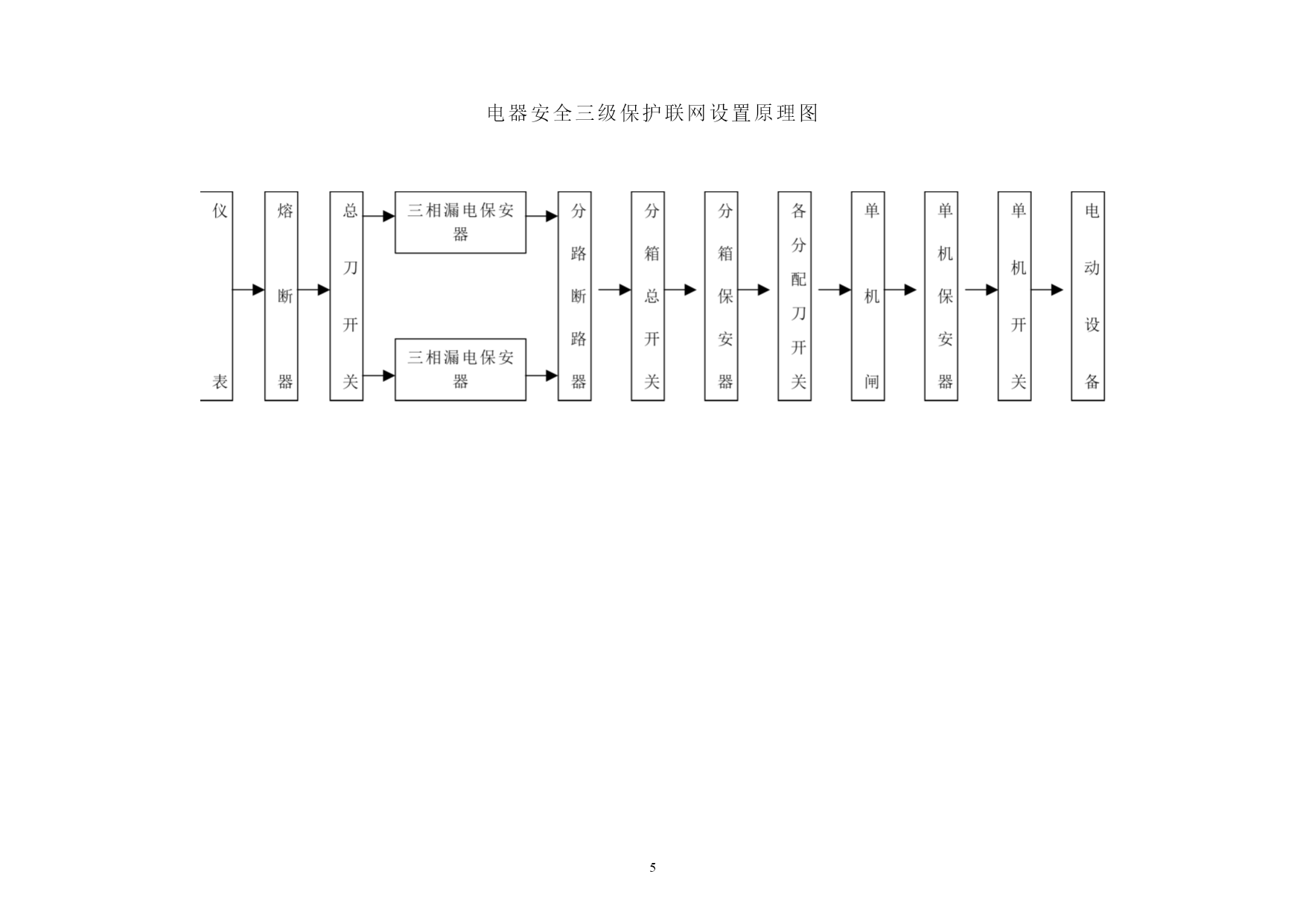 电器安全三级保护联网设置原理图

仪表

熔断器

总刀开关

三相漏电保安器

三相漏电保安器

分路断路器

分箱总开关

分箱保安器

各分配刀开关

单机闸

单机保安器

单机开关

电动设备

5